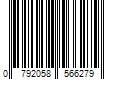 0 792058 566279